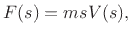 $F(s) = msV(s),$